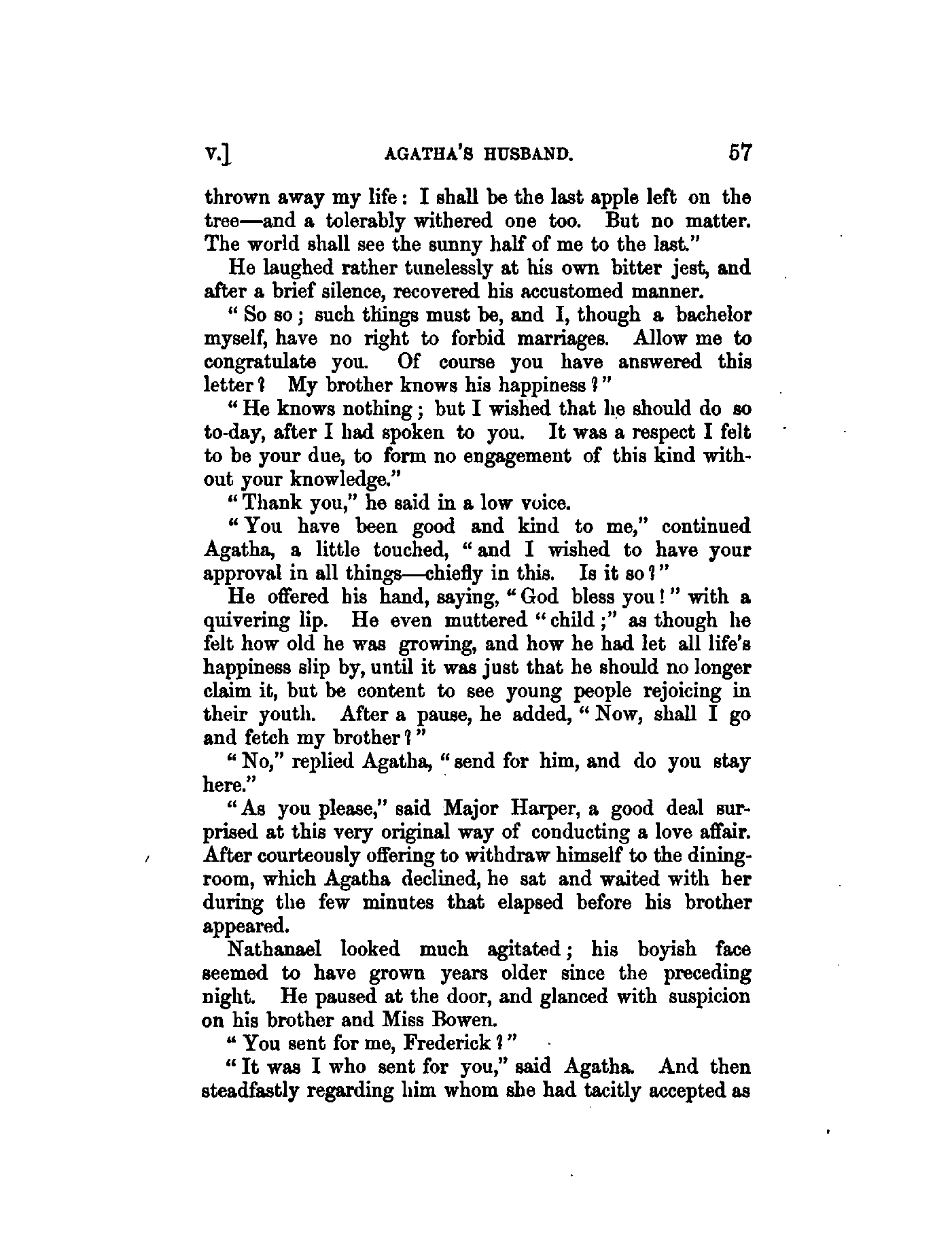 V.] AGATHA'S HUSBAND. 57

thrown away my life: I shall be the last apple left on the tree—and a tolerably withered one too. But no matter. The world shall see the sunny half of me to the last."

He laughed rather tunelessly at his own bitter jest, and after a brief silence, recovered his accustomed manner.

"So so; such things must be, and I, though a bachelor myself, have no right to forbid marriages. Allow me to congratulate you. Of course you have answered this letter? My brother knows his happiness?"

"He knows nothing; but I wished that he should do so to-day, after I had spoken to you. It was a respect I felt to be your due, to form no engagement of this kind without your knowledge."

"Thank you," he said in a low voice.

"You have been good and kind to me," continued Agatha, a little touched, "and I wished to have your approval in all things—chiefly in this. Is it so?"

He offered his hand, saying, "God bless you!" with a quivering lip. He even muttered "child;" as though he felt how old he was growing, and how he had let all life's happiness slip by, until it was just that he should no longer claim it, but be content to see young people rejoicing in their youth. After a pause, he added, "Now, shall I go and fetch my brother?"

"No," replied Agatha, "send for him, and do you stay here."

"As you please," said Major Harper, a good deal surprised at this very original way of conducting a love affair. After courteously offering to withdraw himself to the dining-room, which Agatha declined, he sat and waited with her during the few minutes that elapsed before his brother appeared.

Nathanael looked much agitated; his boyish face seemed to have grown years older since the preceding night. He paused at the door, and glanced with suspicion on his brother and Miss Bowen.

"You sent for me, Frederick?"

"It was I who sent for you," said Agatha. And then steadfastly regarding him whom she had tacitly accepted as